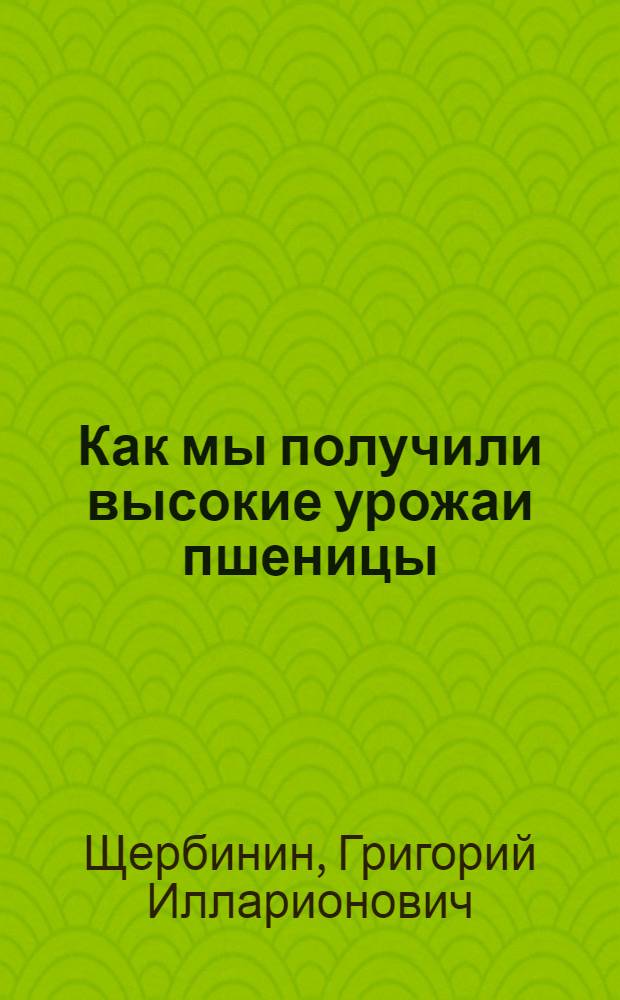 Как мы получили высокие урожаи пшеницы

Щербинин, Григорий Илларионович